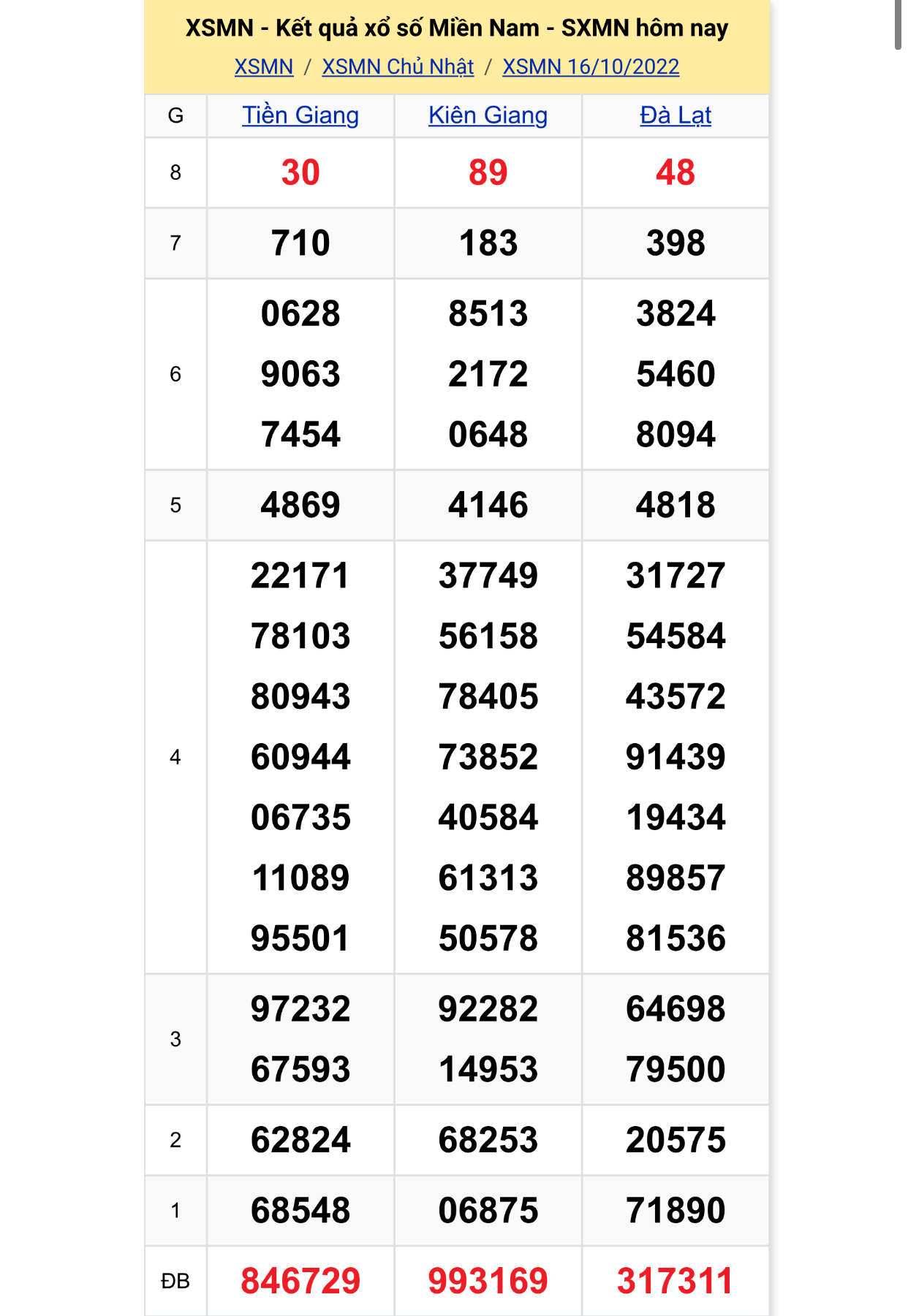 XSMN - Kết quả xổ số Miền Nam - SXMN hôm nay

XSMN / XSMN Chủ Nhật / XSMN 16/10/2022

| G | Tiền Giang | Kiên Giang | Đà Lạt |
|---|---|---|---|
| 8 | 30 | 89 | 48 |
| 7 | 710 | 183 | 398 |
| 6 | 0628 9063 7454 | 8513 2172 0648 | 3824 5460 8094 |
| 5 | 4869 | 4146 | 4818 |
| 4 | 22171 78103 80943 60944 06735 11089 95501 | 37749 56158 78405 73852 40584 61313 50578 | 31727 54584 43572 91439 19434 89857 81536 |
| 3 | 97232 67593 | 92282 14953 | 64698 79500 |
| 2 | 62824 | 68253 | 20575 |
| 1 | 68548 | 06875 | 71890 |
| ĐB | 846729 | 993169 | 317311 |